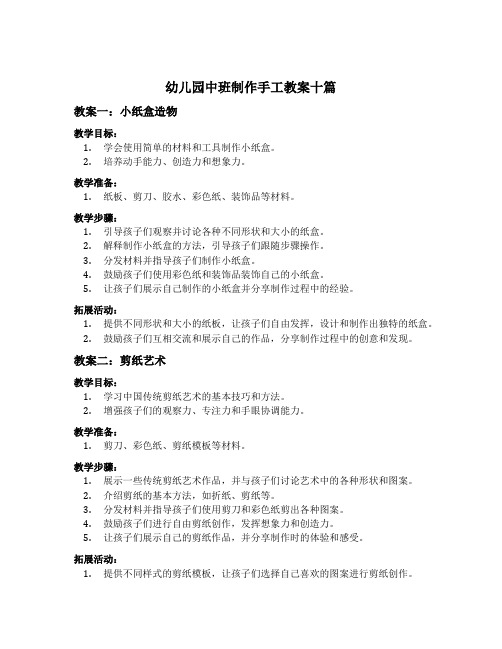 幼儿园中班制作手工教案十篇

教案一：小纸盒造物

教学目标：
1. 学会使用简单的材料和工具制作小纸盒。
2. 培养动手能力、创造力和想象力。

教学准备：
1. 纸板、剪刀、胶水、彩色纸、装饰品等材料。

教学步骤：
1. 引导孩子们观察并讨论各种不同形状和大小的纸盒。
2. 解释制作小纸盒的方法，引导孩子们跟随步骤操作。
3. 分发材料并指导孩子们制作小纸盒。
4. 鼓励孩子们使用彩色纸和装饰品装饰自己的小纸盒。
5. 让孩子们展示自己制作的小纸盒并分享制作过程中的经验。

拓展活动：
1. 提供不同形状和大小的纸板，让孩子们自由发挥，设计和制作出独特的纸盒。
2. 鼓励孩子们互相交流和展示自己的作品，分享制作过程中的创意和发现。

教案二：剪纸艺术

教学目标：
1. 学习中国传统剪纸艺术的基本技巧和方法。
2. 增强孩子们的观察力、专注力和手眼协调能力。

教学准备：
1. 剪刀、彩色纸、剪纸模板等材料。

教学步骤：
1. 展示一些传统剪纸艺术作品，并与孩子们讨论艺术中的各种形状和图案。
2. 介绍剪纸的基本方法，如折纸、剪纸等。
3. 分发材料并指导孩子们使用剪刀和彩色纸剪出各种图案。
4. 鼓励孩子们进行自由剪纸创作，发挥想象力和创造力。
5. 让孩子们展示自己的剪纸作品，并分享制作时的体验和感受。

拓展活动：
1. 提供不同样式的剪纸模板，让孩子们选择自己喜欢的图案进行剪纸创作。